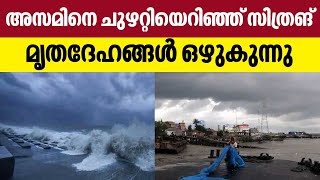 അസമിനെ ചുഴറ്റിയെറിഞ്ഞ് സിത്രങ്

മൃതദേഹങ്ങൾ ഒഴുകുന്നു